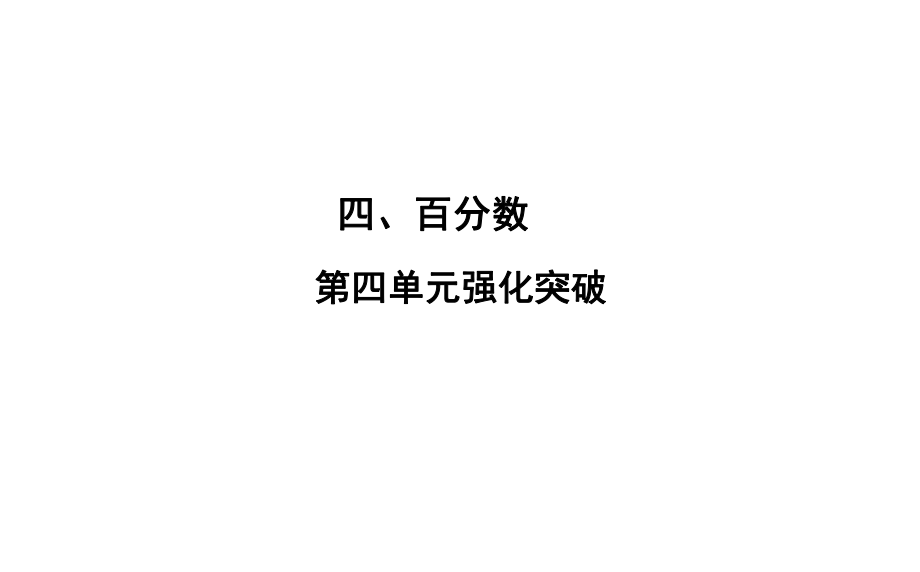 四、百分数

第四单元强化突破